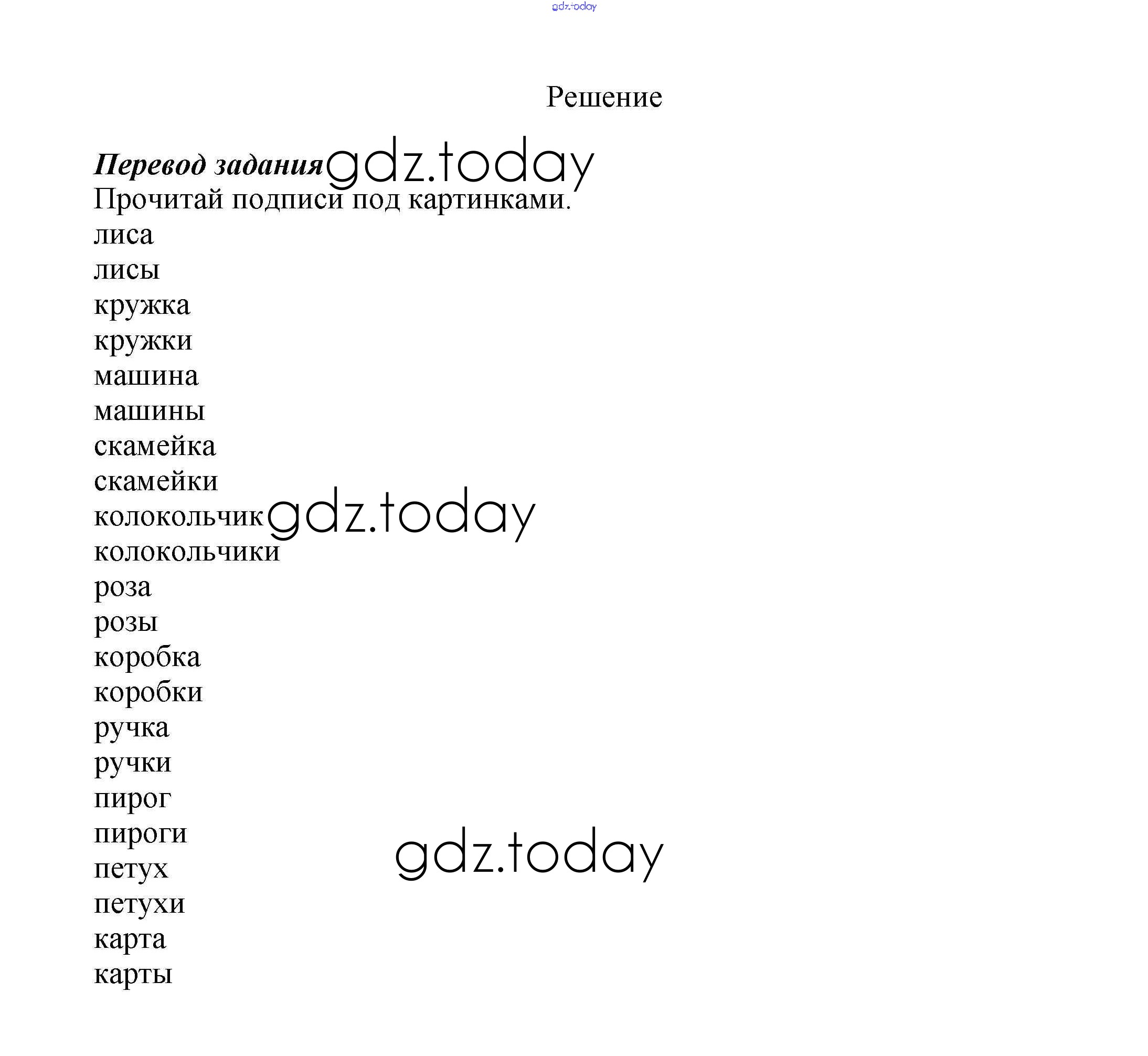 gdz.today

Решение

Перевод задания gdz.today
Прочитай подписи под картинками.
лиса
лисы
кружка
кружки
машина
машины
скамейка
скамейки
колокольчик gdz.today
колокольчики
роза
розы
коробка
коробки
ручка
ручки
пирог
пироги
петух gdz.today
петухи
карта
карты